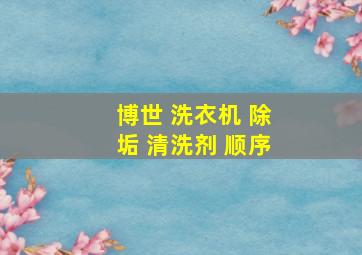 博世 洗衣机 除垢 清洗剂 顺序